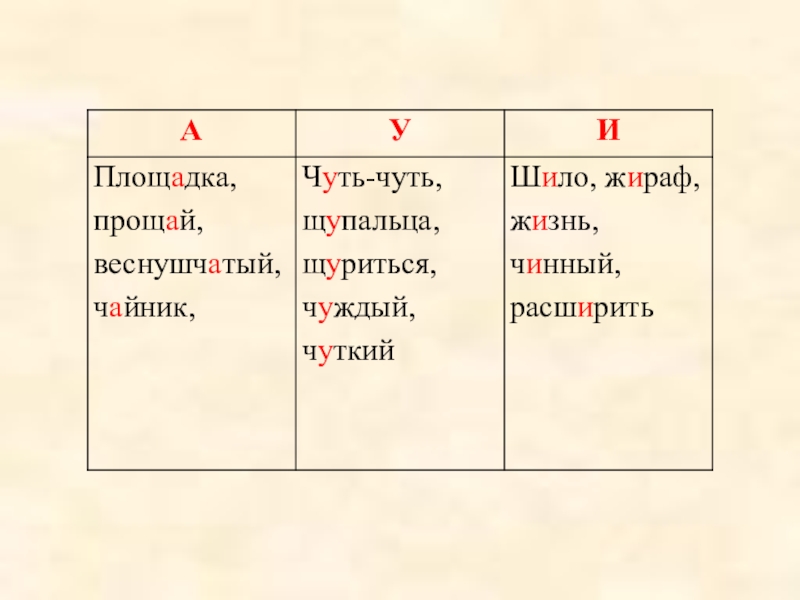 | А | У | И |
|---|---|---|
| Площадка, прощай, веснушчатый, чайник, | Чуть-чуть, щупальца, щуриться, чуждый, чуткий | Шило, жираф, жизнь, чинный, расширить |